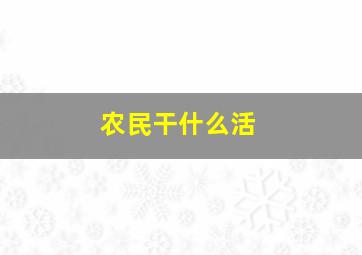 农民干什么活